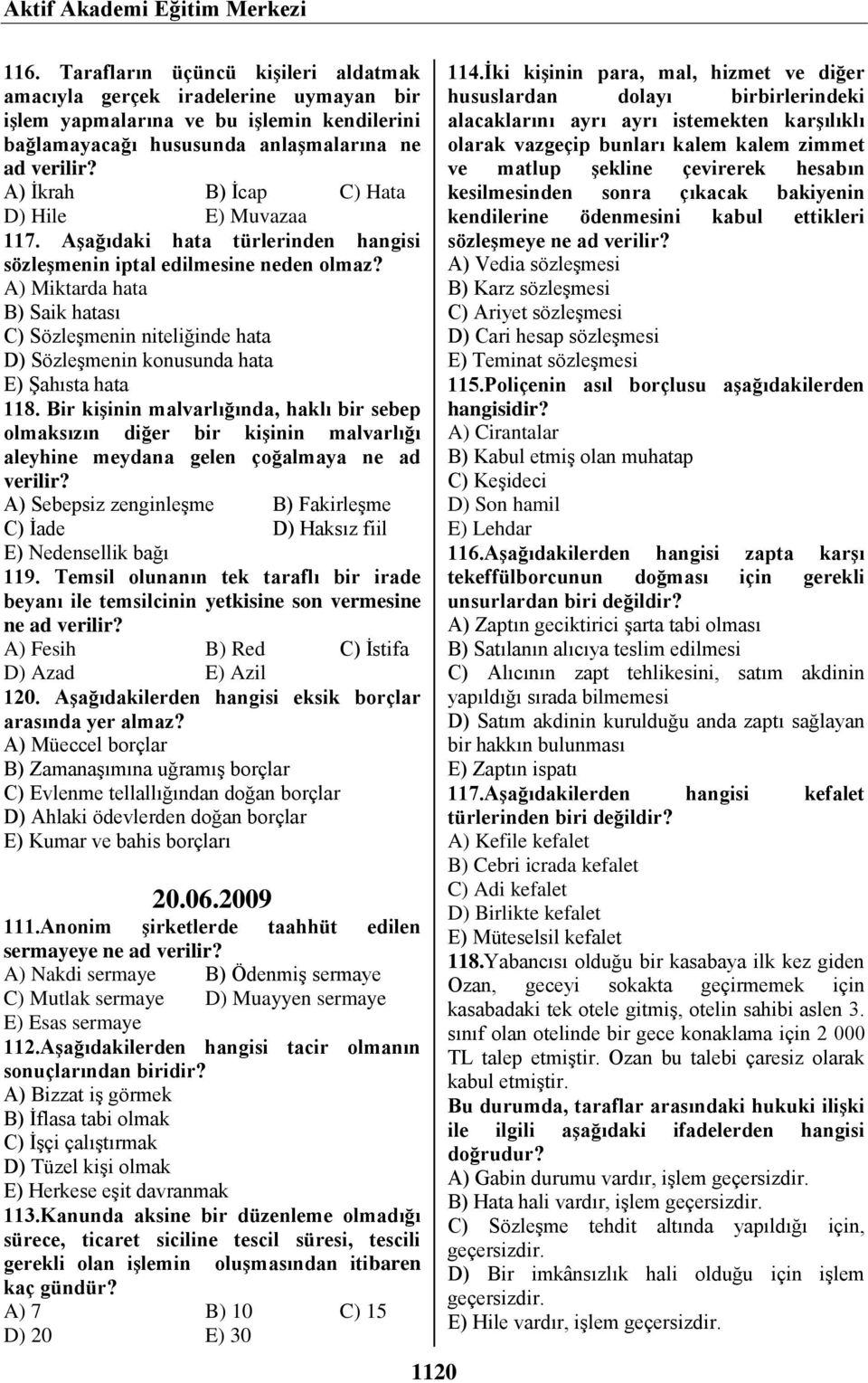 Aktif Akademi Eğitim Merkezi

116. Tarafların üçüncü kişileri aldatmak amacıyla gerçek iradelerine uymayan bir işlem yapmalarına ve bu işlemin kendilerini bağlamayacağı hususunda anlaşmalarına ne ad verilir?
A) İkrah B) İcap C) Hata
D) Hile E) Muvazaa

117. Aşağıdaki hata türlerinden hangisi sözleşmenin iptal edilmesine neden olmaz?
A) Miktarda hata
B) Saik hatası
C) Sözleşmenin niteliğinde hata
D) Sözleşmenin konusunda hata
E) Şahısta hata

118. Bir kişinin malvarlığında, haklı bir sebep olmaksızın diğer bir kişinin malvarlığı aleyhine meydana gelen çoğalmaya ne ad verilir?
A) Sebepsiz zenginleşme B) Fakirleşme
C) İade D) Haksız fiil
E) Nedensellik bağı

119. Temsil olunanın tek taraflı bir irade beyanı ile temsilcinin yetkisine son vermesine ne ad verilir?
A) Fesih B) Red C) İstifa
D) Azad E) Azil

120. Aşağıdakilerden hangisi eksik borçlar arasında yer almaz?
A) Müeccel borçlar
B) Zamanaşımına uğramış borçlar
C) Evlenme tellallığından doğan borçlar
D) Ahlaki ödevlerden doğan borçlar
E) Kumar ve bahis borçları

20.06.2009

111.Anonim şirketlerde taahhüt edilen sermayeye ne ad verilir?
A) Nakdi sermaye B) Ödenmiş sermaye
C) Mutlak sermaye D) Muayyen sermaye
E) Esas sermaye

112.Aşağıdakilerden hangisi tacir olmanın sonuçlarından biridir?
A) Bizzat iş görmek
B) İflasa tabi olmak
C) İşçi çalıştırmak
D) Tüzel kişi olmak
E) Herkese eşit davranmak

113.Kanunda aksine bir düzenleme olmadığı sürece, ticaret siciline tescil süresi, tescili gerekli olan işlemin oluşmasından itibaren kaç gündür?
A) 7 B) 10 C) 15
D) 20 E) 30

114.İki kişinin para, mal, hizmet ve diğer hususlardan dolayı birbirlerindeki alacaklarını ayrı ayrı istemekten karşılıklı olarak vazgeçip bunları kalem kalem zimmet ve matlup şekline çevirerek hesabın kesilmesinden sonra çıkacak bakiyenin kendilerine ödenmesini kabul ettikleri sözleşmeye ne ad verilir?
A) Vedia sözleşmesi
B) Karz sözleşmesi
C) Ariyet sözleşmesi
D) Cari hesap sözleşmesi
E) Teminat sözleşmesi

115.Poliçenin asıl borçlusu aşağıdakilerden hangisidir?
A) Cirantalar
B) Kabul etmiş olan muhatap
C) Keşideci
D) Son hamil
E) Lehdar

116.Aşağıdakilerden hangisi zapta karşı tekeffülborcunun doğması için gerekli unsurlardan biri değildir?
A) Zaptın geciktirici şarta tabi olması
B) Satılanın alıcıya teslim edilmesi
C) Alıcının zapt tehlikesini, satım akdinin yapıldığı sırada bilmemesi
D) Satım akdinin kurulduğu anda zaptı sağlayan bir hakkın bulunması
E) Zaptın ispatı

117.Aşağıdakilerden hangisi kefalet türlerinden biri değildir?
A) Kefile kefalet
B) Cebri icrada kefalet
C) Adi kefalet
D) Birlikte kefalet
E) Müteselsil kefalet

118.Yabancısı olduğu bir kasabaya ilk kez giden Ozan, geceyi sokakta geçirmemek için kasabadaki tek otele gitmiş, otelin sahibi aslen 3. sınıf olan otelinde bir gece konaklama için 2 000 TL talep etmiştir. Ozan bu talebi çaresiz olarak kabul etmiştir.
Bu durumda, taraflar arasındaki hukuki ilişki ile ilgili aşağıdaki ifadelerden hangisi doğrudur?
A) Gabin durumu vardır, işlem geçersizdir.
B) Hata hali vardır, işlem geçersizdir.
C) Sözleşme tehdit altında yapıldığı için, geçersizdir.
D) Bir imkânsızlık hali olduğu için işlem geçersizdir.
E) Hile vardır, işlem geçersizdir.

1120